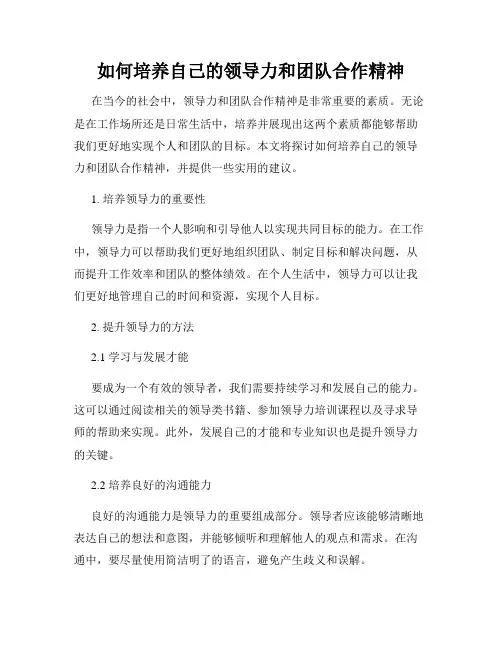 如何培养自己的领导力和团队合作精神

在当今的社会中，领导力和团队合作精神是非常重要的素质。无论是在工作场所还是日常生活中，培养并展现出这两个素质都能够帮助我们更好地实现个人和团队的目标。本文将探讨如何培养自己的领导力和团队合作精神，并提供一些实用的建议。

1. 培养领导力的重要性

领导力是指一个人影响和引导他人以实现共同目标的能力。在工作中，领导力可以帮助我们更好地组织团队、制定目标和解决问题，从而提升工作效率和团队的整体绩效。在个人生活中，领导力可以让我们更好地管理自己的时间和资源，实现个人目标。

2. 提升领导力的方法

2.1 学习与发展才能

要成为一个有效的领导者，我们需要持续学习和发展自己的能力。这可以通过阅读相关的领导类书籍、参加领导力培训课程以及寻求导师的帮助来实现。此外，发展自己的才能和专业知识也是提升领导力的关键。

2.2 培养良好的沟通能力

良好的沟通能力是领导力的重要组成部分。领导者应该能够清晰地表达自己的想法和意图，并能够倾听和理解他人的观点和需求。在沟通中，要尽量使用简洁明了的语言，避免产生歧义和误解。